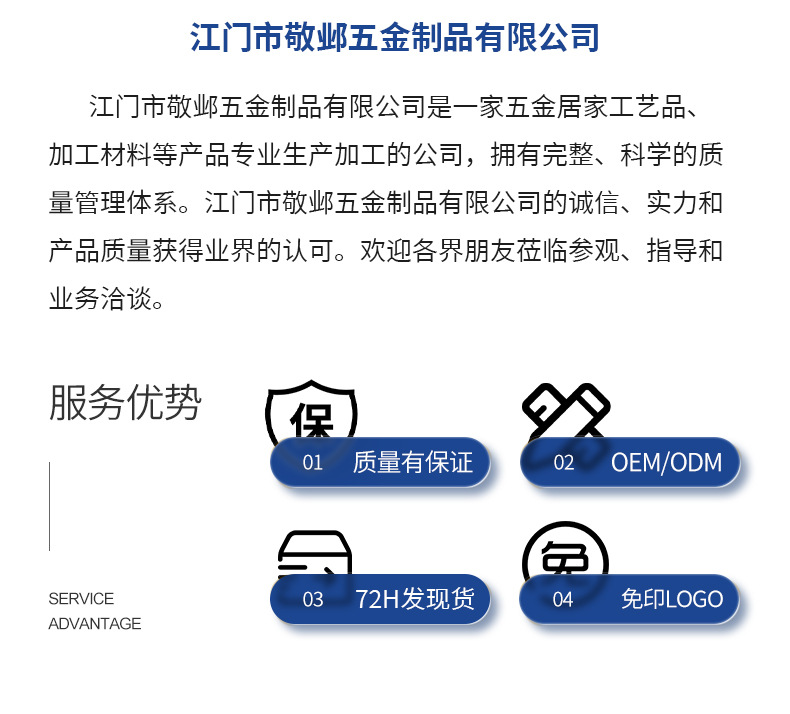 江门市敬邺五金制品有限公司

江门市敬邺五金制品有限公司是一家五金居家工艺品、加工材料等产品专业生产加工的公司，拥有完整、科学的质量管理体系。江门市敬邺五金制品有限公司的诚信、实力和产品质量获得业界的认可。欢迎各界朋友莅临参观、指导和业务洽谈。

服务优势

SERVICE ADVANTAGE

保

01 质量有保证

02 OEM/ODM

03 72H发现货

免

04 免印LOGO